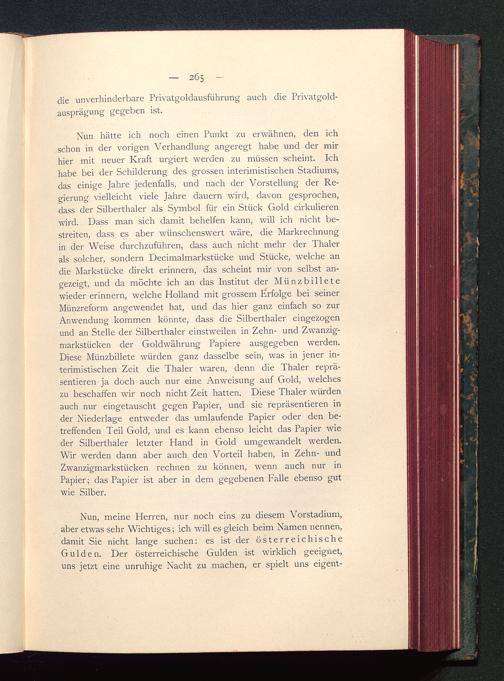 — 265 —

die unverhinderbare Privatgoldausführung auch die Privatgoldausprägung gegeben ist.

Nun hätte ich noch einen Punkt zu erwähnen, den ich schon in der vorigen Verhandlung angeregt habe und der mir hier mit neuer Kraft urgiert werden zu müssen scheint. Ich habe bei der Schilderung des grossen interimistischen Stadiums, das einige Jahre jedenfalls, und nach der Vorstellung der Regierung vielleicht viele Jahre dauern wird, davon gesprochen, dass der Silberthaler als Symbol für ein Stück Gold cirkulieren wird. Dass man sich damit behelfen kann, will ich nicht bestreiten, dass es aber wünschenswert wäre, die Markrechnung in der Weise durchzuführen, dass auch nicht mehr der Thaler als solcher, sondern Decimalmarkstücke und Stücke, welche an die Markstücke direkt erinnern, das scheint mir von selbst angezeigt, und da möchte ich an das Institut der Münzbillete wieder erinnern, welche Holland mit grossem Erfolge bei seiner Münzreform angewendet hat, und das hier ganz einfach so zur Anwendung kommen könnte, dass die Silberthaler eingezogen und an Stelle der Silberthaler einstweilen in Zehn- und Zwanzigmarkstücken der Goldwährung Papiere ausgegeben werden. Diese Münzbillete würden ganz dasselbe sein, was in jener interimistischen Zeit die Thaler waren, denn die Thaler repräsentieren ja doch auch nur eine Anweisung auf Gold, welches zu beschaffen wir noch nicht Zeit hatten. Diese Thaler würden auch nur eingetauscht gegen Papier, und sie repräsentieren in der Niederlage entweder das umlaufende Papier oder den betreffenden Teil Gold, und es kann ebenso leicht das Papier wie der Silberthaler letzter Hand in Gold umgewandelt werden. Wir werden dann aber auch den Vorteil haben, in Zehn- und Zwanzigmarkstücken rechnen zu können, wenn auch nur in Papier; das Papier ist aber in dem gegebenen Falle ebenso gut wie Silber.

Nun, meine Herren, nur noch eins zu diesem Vorstadium, aber etwas sehr Wichtiges; ich will es gleich beim Namen nennen, damit Sie nicht lange suchen: es ist der österreichische Gulden. Der österreichische Gulden ist wirklich geeignet, uns jetzt eine unruhige Nacht zu machen, er spielt uns eigent-